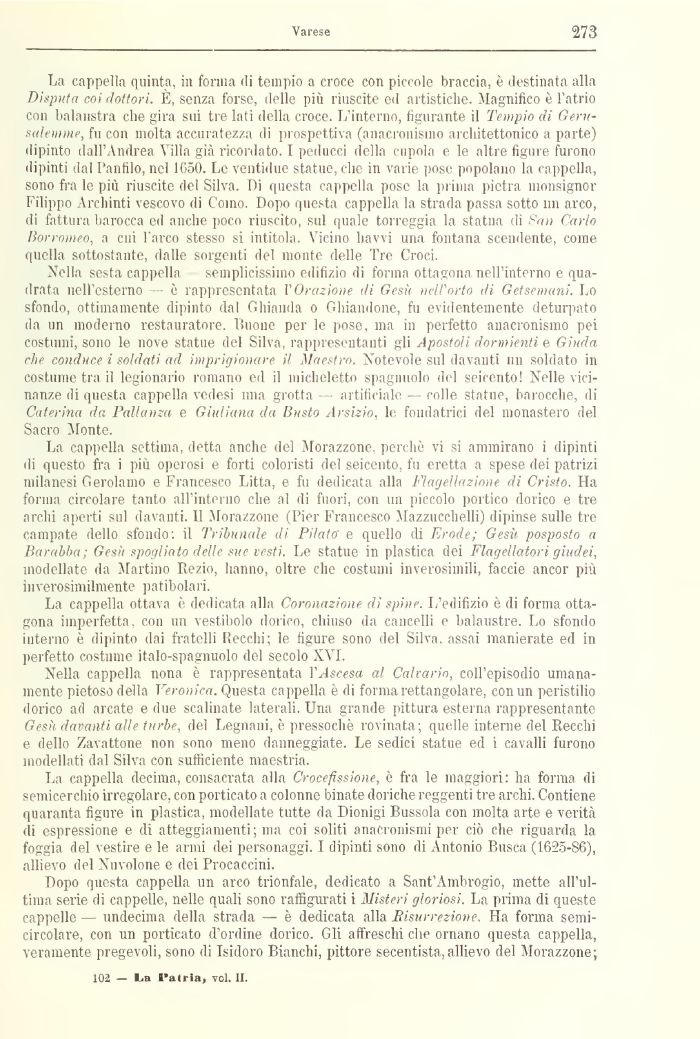 Varese 273

La cappella quinta, in forma di tempio a croce con piccole braccia, è destinata alla Disputa coi dottori. È, senza forse, delle più riuscite ed artistiche. Magnifico è l'atrio con balaustra che gira sui tre lati della croce. L'interno, figurante il Tempio di Gerusalemme, fu con molta accuratezza di prospettiva (anacronismo architettonico a parte) dipinto dall'Andrea Villa già ricordato. I peducci della cupola e le altre figure furono dipinti dal Panfilo, nel 1650. Le ventidue statue, che in varie pose popolano la cappella, sono fra le più riuscite del Silva. Di questa cappella pose la prima pietra monsignor Filippo Archinti vescovo di Como. Dopo questa cappella la strada passa sotto un arco, di fattura barocca ed anche poco riuscito, sul quale torreggia la statua di San Carlo Borromeo, a cui l'arco stesso si intitola. Vicino havvi una fontana scendente, come quella sottostante, dalle sorgenti del monte delle Tre Croci.

Nella sesta cappella — semplicissimo edifizio di forma ottagona nell'interno e quadrata nell'esterno — è rappresentata l'Orazione di Gesù nell'orto di Getsemani. Lo sfondo, ottimamente dipinto dal Ghianda o Ghiandone, fu evidentemente deturpato da un moderno restauratore. Buone per le pose, ma in perfetto anacronismo pei costumi, sono le nove statue del Silva, rappresentanti gli Apostoli dormienti e Giuda che conduce i soldati ad imprigionare il Maestro. Notevole sul davanti un soldato in costume tra il legionario romano ed il micheletto spagnuolo del seicento! Nelle vicinanze di questa cappella vedesi una grotta — artificiale — colle statue, barocche, di Caterina da Pallanza e Giuliana da Busto Arsizio, le fondatrici del monastero del Sacro Monte.

La cappella settima, detta anche del Morazzone, perchè vi si ammirano i dipinti di questo fra i più operosi e forti coloristi del seicento, fu eretta a spese dei patrizi milanesi Gerolamo e Francesco Litta, e fu dedicata alla Flagellazione di Cristo. Ha forma circolare tanto all'interno che al di fuori, con un piccolo portico dorico e tre archi aperti sul davanti. Il Morazzone (Pier Francesco Mazzucchelli) dipinse sulle tre campate dello sfondo: il Tribunale di Pilato e quello di Erode; Gesù posposto a Barabba; Gesù spogliato delle sue vesti. Le statue in plastica dei Flagellatori giudei, modellate da Martino Rezio, hanno, oltre che costumi inverosimili, faccie ancor più inverosimilmente patibolari.

La cappella ottava è dedicata alla Coronazione di spine. L'edifizio è di forma ottagona imperfetta, con un vestibolo dorico, chiuso da cancelli e balaustre. Lo sfondo interno è dipinto dai fratelli Recchi; le figure sono del Silva, assai manierate ed in perfetto costume italo-spagnuolo del secolo XVI.

Nella cappella nona è rappresentata l'Ascesa al Calvario, coll'episodio umanamente pietoso della Veronica. Questa cappella è di forma rettangolare, con un peristilio dorico ad arcate e due scalinate laterali. Una grande pittura esterna rappresentante Gesù davanti alle turbe, del Legnani, è pressochè rovinata; quelle interne del Recchi e dello Zavattone non sono meno danneggiate. Le sedici statue ed i cavalli furono modellati dal Silva con sufficiente maestria.

La cappella decima, consacrata alla Crocefissione, è fra le maggiori: ha forma di semicerchio irregolare, con porticato a colonne binate doriche reggenti tre archi. Contiene quaranta figure in plastica, modellate tutte da Dionigi Bussola con molta arte e verità di espressione e di atteggiamenti; ma coi soliti anacronismi per ciò che riguarda la foggia del vestire e le armi dei personaggi. I dipinti sono di Antonio Busca (1625-86), allievo del Nuvolone e dei Procaccini.

Dopo questa cappella un arco trionfale, dedicato a Sant'Ambrogio, mette all'ultima serie di cappelle, nelle quali sono raffigurati i Misteri gloriosi. La prima di queste cappelle — undecima della strada — è dedicata alla Risurrezione. Ha forma semicircolare, con un porticato d'ordine dorico. Gli affreschi che ornano questa cappella, veramente pregevoli, sono di Isidoro Bianchi, pittore secentista, allievo del Morazzone;

102 — La Patria, vol. II.